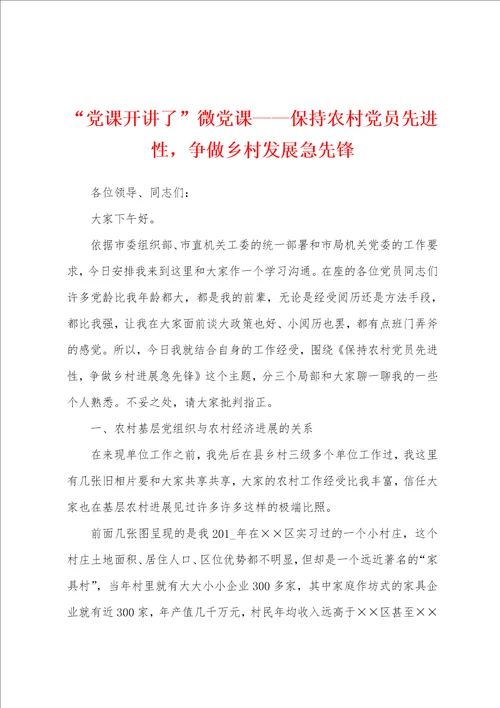 “党课开讲了”微党课——保持农村党员先进性，争做乡村发展急先锋

各位领导、同志们：

大家下午好。

依据市委组织部、市直机关工委的统一部署和市局机关党委的工作要求，今日安排我来到这里和大家作一个学习沟通。在座的各位党员同志们许多党龄比我年龄都大，都是我的前辈，无论是经受阅历还是方法手段，都比我强，让我在大家面前谈大政策也好、小阅历也罢，都有点班门弄斧的感觉。所以，今日我就结合自身的工作经受，围绕《保持农村党员先进性，争做乡村进展急先锋》这个主题，分三个局部和大家聊一聊我的一些个人熟悉。不妥之处，请大家批判指正。

一、农村基层党组织与农村经济进展的关系

在来现单位工作之前，我先后在县乡村三级多个单位工作过，我这里有几张旧相片要和大家共享共享，大家的农村工作经受比我丰富，信任大家也在基层农村进展见过许多许多这样的极端比照。

前面几张图呈现的是我201_年在××区实习过的一个小村庄，这个村庄土地面积、居住人口、区位优势都不明显，但却是一个远近著名的“家具村”，当年村里就有大大小小企业300多家，其中家庭作坊式的家具企业就有近300家，年产值几千万元，村民年均收入远高于××区甚至××